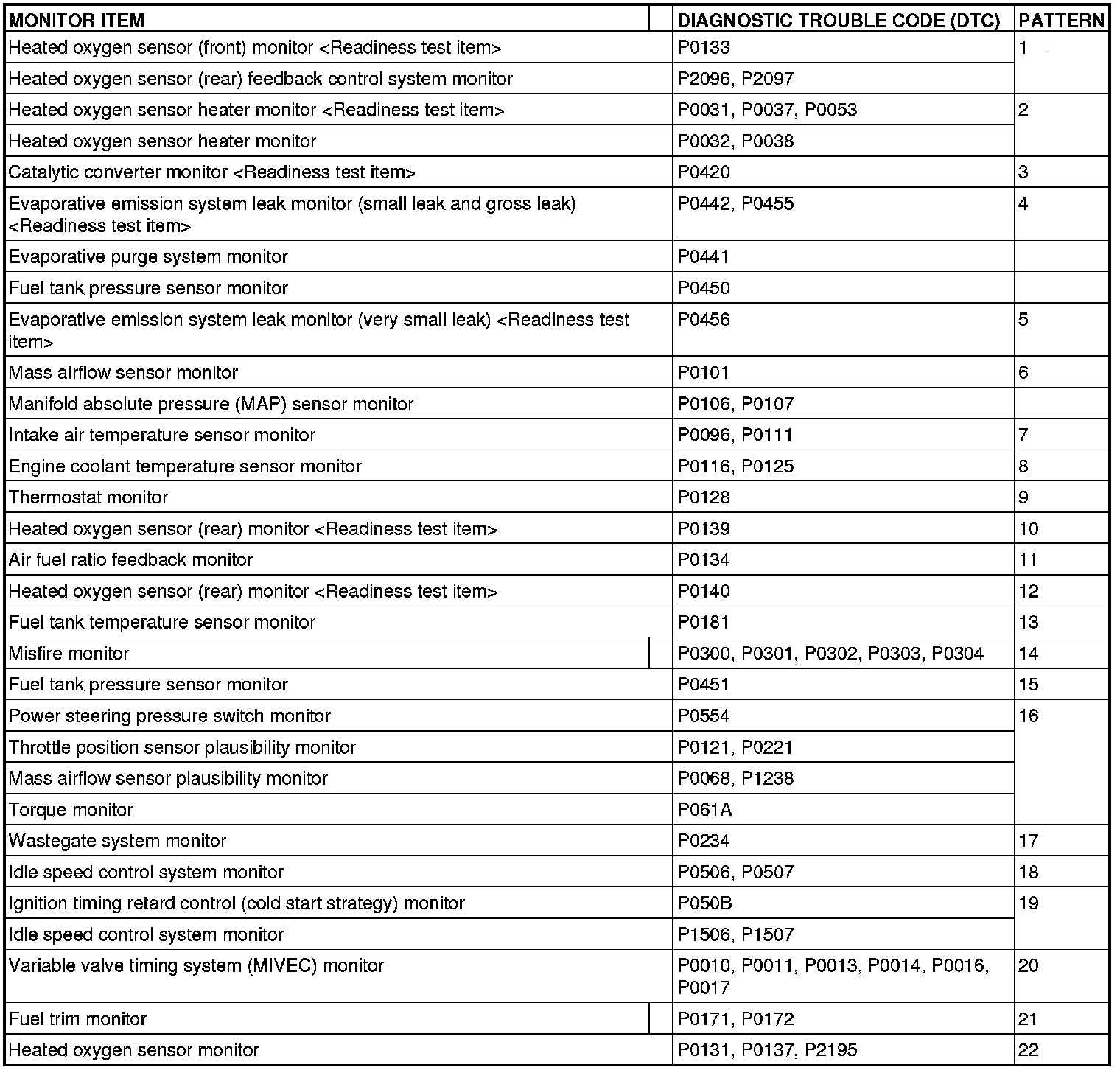 | MONITOR ITEM | DIAGNOSTIC TROUBLE CODE (DTC) | PATTERN |
|---|---|---|
| Heated oxygen sensor (front) monitor <Readiness test item> | P0133 | 1 |
| Heated oxygen sensor (rear) feedback control system monitor | P2096, P2097 | |
| Heated oxygen sensor heater monitor <Readiness test item> | P0031, P0037, P0053 | 2 |
| Heated oxygen sensor heater monitor | P0032, P0038 | |
| Catalytic converter monitor <Readiness test item> | P0420 | 3 |
| Evaporative emission system leak monitor (small leak and gross leak) <Readiness test item> | P0442, P0455 | 4 |
| Evaporative purge system monitor | P0441 | |
| Fuel tank pressure sensor monitor | P0450 | |
| Evaporative emission system leak monitor (very small leak) <Readiness test item> | P0456 | 5 |
| Mass airflow sensor monitor | P0101 | 6 |
| Manifold absolute pressure (MAP) sensor monitor | P0106, P0107 | |
| Intake air temperature sensor monitor | P0096, P0111 | 7 |
| Engine coolant temperature sensor monitor | P0116, P0125 | 8 |
| Thermostat monitor | P0128 | 9 |
| Heated oxygen sensor (rear) monitor <Readiness test item> | P0139 | 10 |
| Air fuel ratio feedback monitor | P0134 | 11 |
| Heated oxygen sensor (rear) monitor <Readiness test item> | P0140 | 12 |
| Fuel tank temperature sensor monitor | P0181 | 13 |
| Misfire monitor | P0300, P0301, P0302, P0303, P0304 | 14 |
| Fuel tank pressure sensor monitor | P0451 | 15 |
| Power steering pressure switch monitor | P0554 | 16 |
| Throttle position sensor plausibility monitor | P0121, P0221 | |
| Mass airflow sensor plausibility monitor | P0068, P1238 | |
| Torque monitor | P061A | |
| Wastegate system monitor | P0234 | 17 |
| Idle speed control system monitor | P0506, P0507 | 18 |
| Ignition timing retard control (cold start strategy) monitor | P050B | 19 |
| Idle speed control system monitor | P1506, P1507 | |
| Variable valve timing system (MIVEC) monitor | P0010, P0011, P0013, P0014, P0016, P0017 | 20 |
| Fuel trim monitor | P0171, P0172 | 21 |
| Heated oxygen sensor monitor | P0131, P0137, P2195 | 22 |